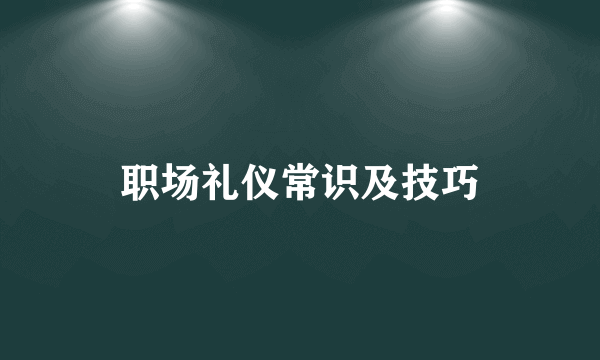 职场礼仪常识及技巧